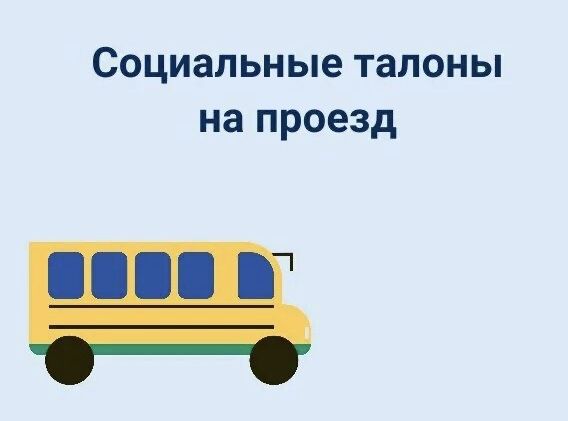 Социальные талоны
на проезд